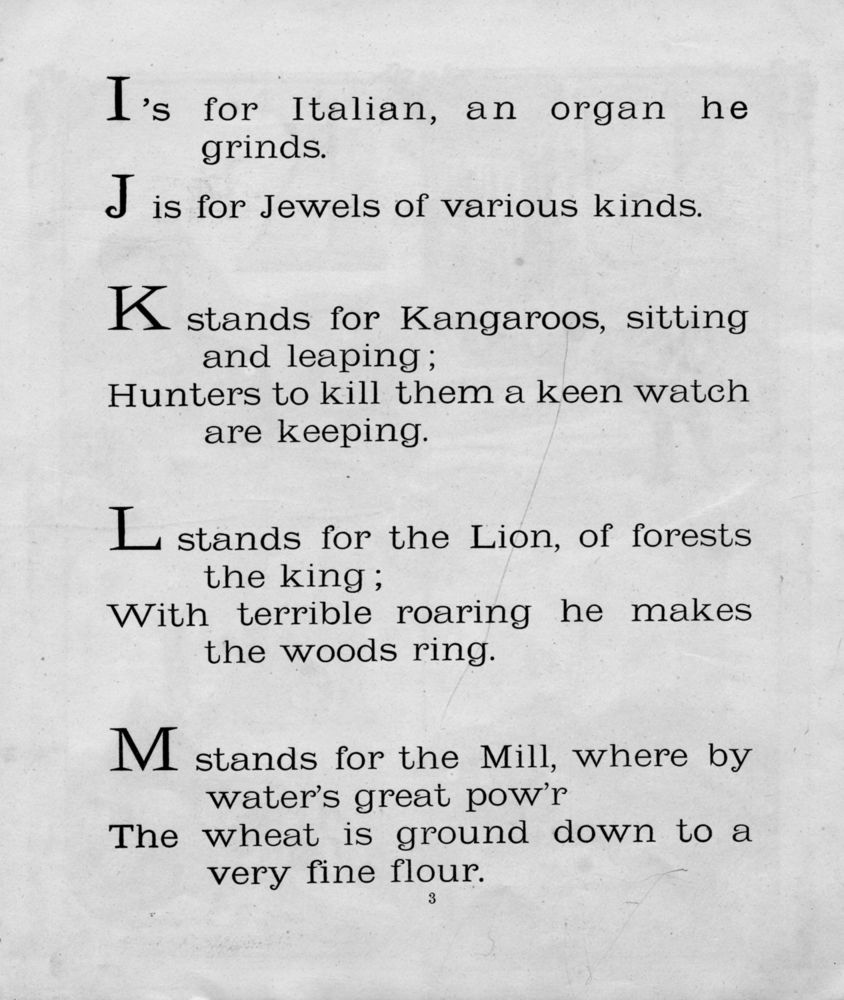 I's for Italian, an organ he grinds.
J is for Jewels of various kinds.

K stands for Kangaroos, sitting and leaping;
Hunters to kill them a keen watch are keeping.

L stands for the Lion, of forests the king;
With terrible roaring he makes the woods ring.

M stands for the Mill, where by water's great pow'r
The wheat is ground down to a very fine flour.

3